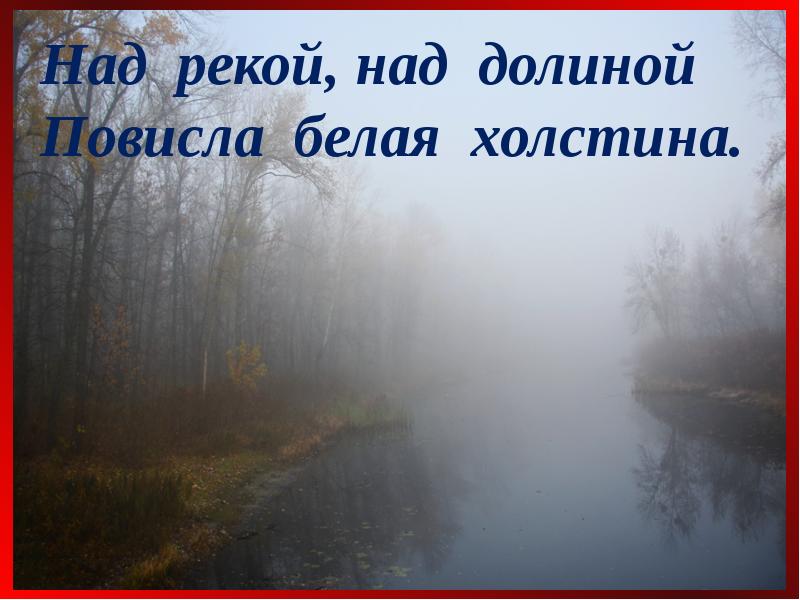 Над рекой, над долиной
Повисла белая холстина.